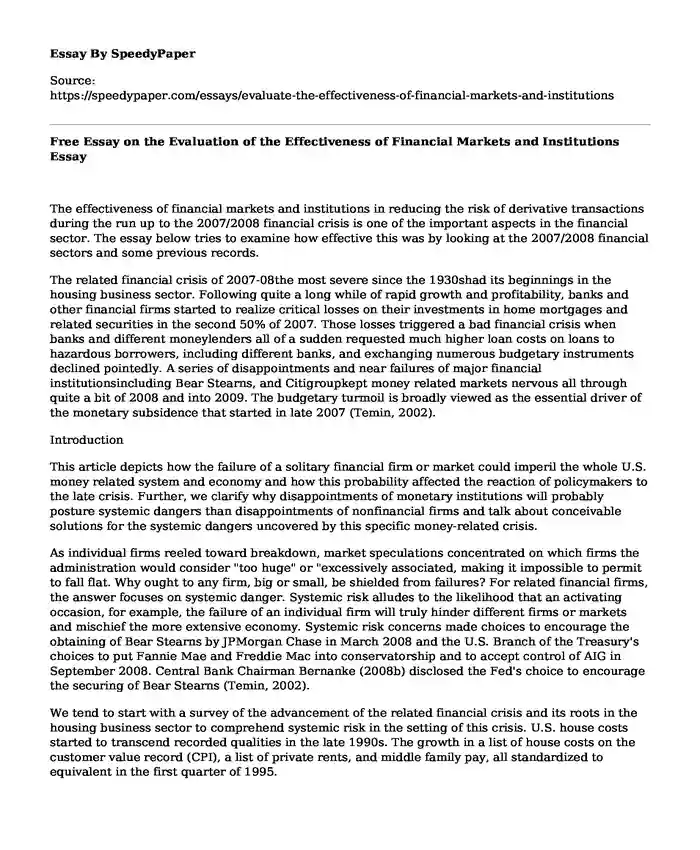 Essay By SpeedyPaper

Source:
https://speedypaper.com/essays/evaluate-the-effectiveness-of-financial-markets-and-institutions

Free Essay on the Evaluation of the Effectiveness of Financial Markets and Institutions Essay

The effectiveness of financial markets and institutions in reducing the risk of derivative transactions during the run up to the 2007/2008 financial crisis is one of the important aspects in the financial sector. The essay below tries to examine how effective this was by looking at the 2007/2008 financial sectors and some previous records.

The related financial crisis of 2007-08the most severe since the 1930shad its beginnings in the housing business sector. Following quite a long while of rapid growth and profitability, banks and other financial firms started to realize critical losses on their investments in home mortgages and related securities in the second 50% of 2007. Those losses triggered a bad financial crisis when banks and different moneylenders all of a sudden requested much higher loan costs on loans to hazardous borrowers, including different banks, and exchanging numerous budgetary instruments declined pointedly. A series of disappointments and near failures of major financial institutionsincluding Bear Stearns, and Citigroupkept money related markets nervous all through quite a bit of 2008 and into 2009. The budgetary turmoil is broadly viewed as the essential driver of the monetary subsidence that started in late 2007 (Temin, 2002).

Introduction

This article depicts how the failure of a solitary financial firm or market could imperil the whole U.S. money related system and economy and how this probability affected the reaction of policymakers to the late crisis. Further, we clarify why disappointments of monetary institutions will probably posture systemic dangers than disappointments of nonfinancial firms and talk about conceivable solutions for the systemic dangers uncovered by this specific money-related crisis.

As individual firms reeled toward breakdown, market speculations concentrated on which firms the administration would consider "too huge" or "excessively associated, making it impossible to permit to fall flat. Why ought to any firm, big or small, be shielded from failures? For related financial firms, the answer focuses on systemic danger. Systemic risk alludes to the likelihood that an activating occasion, for example, the failure of an individual firm will truly hinder different firms or markets and mischief the more extensive economy. Systemic risk concerns made choices to encourage the obtaining of Bear Stearns by JPMorgan Chase in March 2008 and the U.S. Branch of the Treasury's choices to put Fannie Mae and Freddie Mac into conservatorship and to accept control of AIG in September 2008. Central Bank Chairman Bernanke (2008b) disclosed the Fed's choice to encourage the securing of Bear Stearns (Temin, 2002).

We tend to start with a survey of the advancement of the related financial crisis and its roots in the housing business sector to comprehend systemic risk in the setting of this crisis. U.S. house costs started to transcend recorded qualities in the late 1990s. The growth in a list of house costs on the customer value record (CPI), a list of private rents, and middle family pay, all standardized to equivalent in the first quarter of 1995.